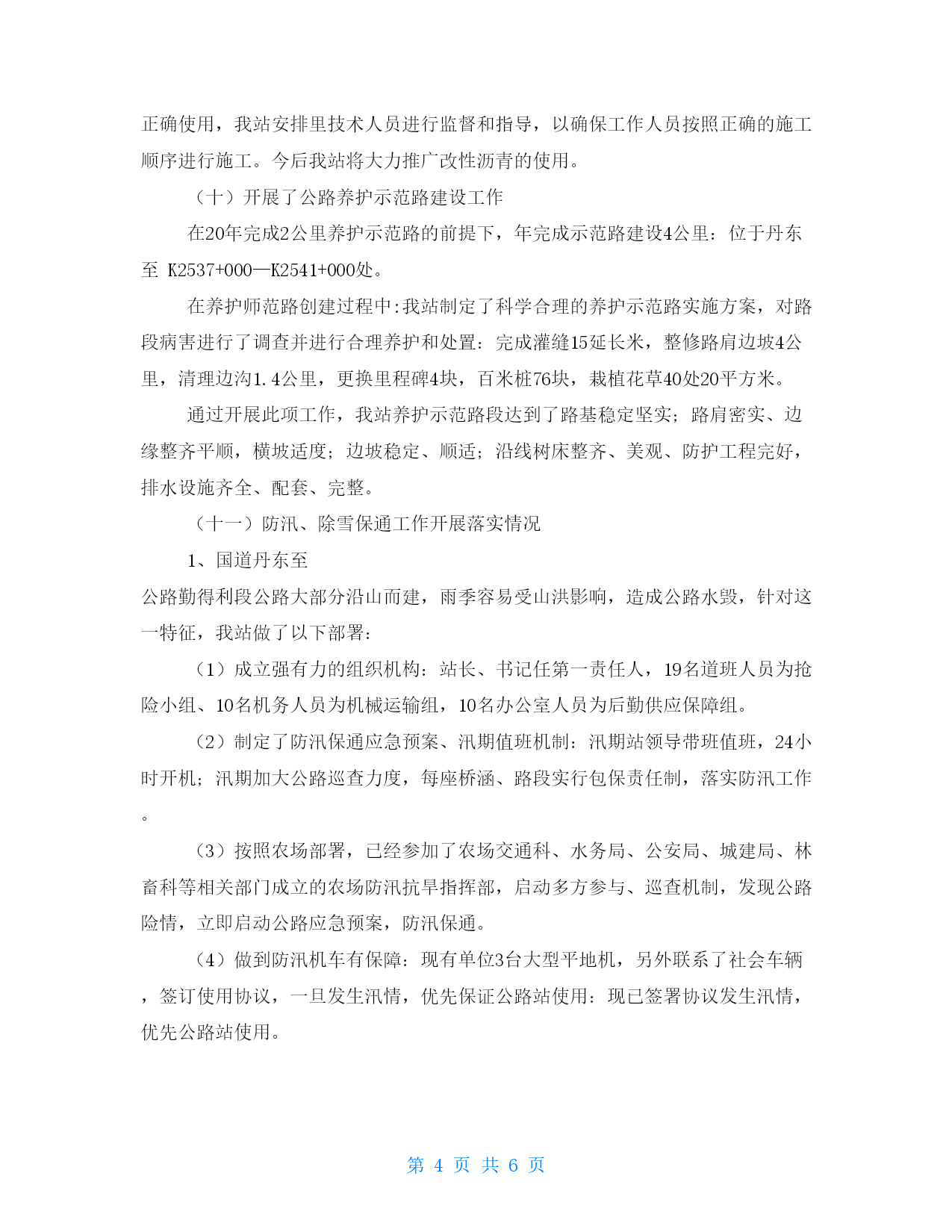 正确使用，我站安排里技术人员进行监督和指导，以确保工作人员按照正确的施工顺序进行施工。今后我站将大力推广改性沥青的使用。

（十）开展了公路养护示范路建设工作

在20年完成2公里养护示范路的前提下，年完成示范路建设4公里：位于丹东至 K2537+000—K2541+000处。

在养护师范路创建过程中:我站制定了科学合理的养护示范路实施方案，对路段病害进行了调查并进行合理养护和处置：完成灌缝15延长米，整修路肩边坡4公里，清理边沟1.4公里，更换里程碑4块，百米桩76块，栽植花草40处20平方米。

通过开展此项工作，我站养护示范路段达到了路基稳定坚实；路肩密实、边缘整齐平顺，横坡适度；边坡稳定、顺适；沿线树床整齐、美观、防护工程完好，排水设施齐全、配套、完整。

（十一）防汛、除雪保通工作开展落实情况

1、国道丹东至

公路勤得利段公路大部分沿山而建，雨季容易受山洪影响，造成公路水毁，针对这一特征，我站做了以下部署：

（1）成立强有力的组织机构：站长、书记任第一责任人，19名道班人员为抢险小组、10名机务人员为机械运输组，10名办公室人员为后勤供应保障组。

（2）制定了防汛保通应急预案、汛期值班机制：汛期站领导带班值班，24小时开机；汛期加大公路巡查力度，每座桥涵、路段实行包保责任制，落实防汛工作。

（3）按照农场部署，已经参加了农场交通科、水务局、公安局、城建局、林畜科等相关部门成立的农场防汛抗旱指挥部，启动多方参与、巡查机制，发现公路险情，立即启动公路应急预案，防汛保通。

（4）做到防汛机车有保障：现有单位3台大型平地机，另外联系了社会车辆，签订使用协议，一旦发生汛情，优先保证公路站使用：现已签署协议发生汛情，优先公路站使用。

第 4 页 共 6 页